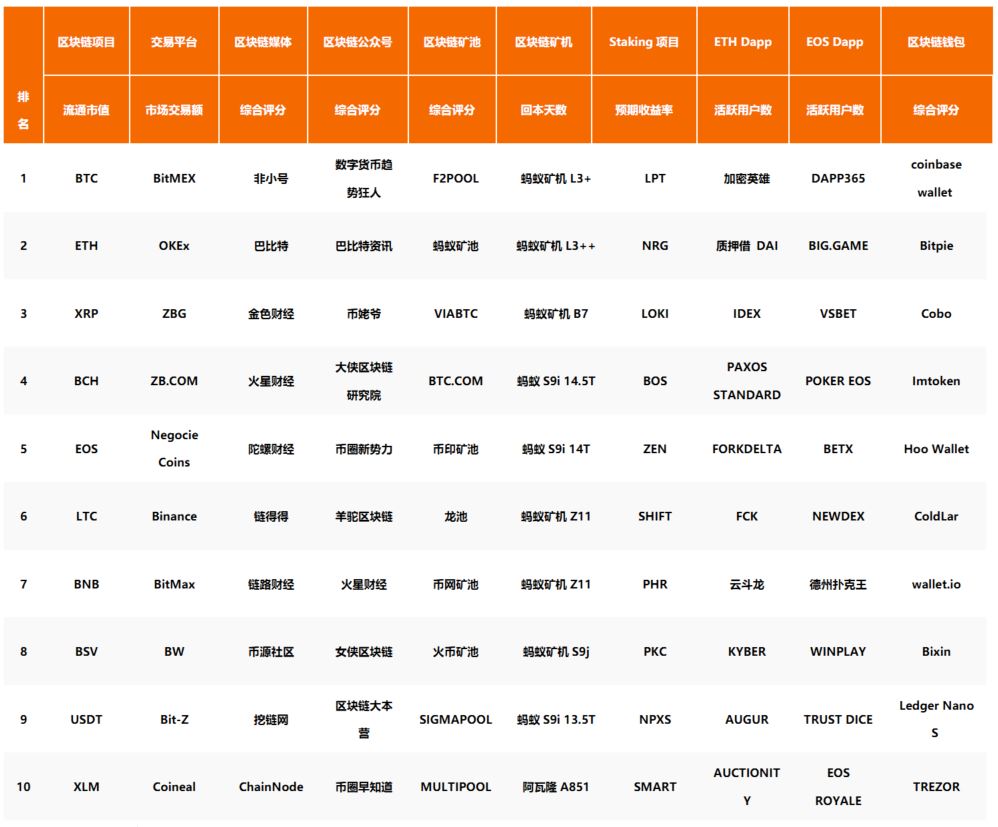 | 排名 | 区块链项目 | 交易平台 | 区块链媒体 | 区块链公众号 | 区块链矿池 | 区块链矿机 | Staking 项目 | ETH Dapp | EOS Dapp | 区块链钱包 |
|---|---|---|---|---|---|---|---|---|---|---|
| | 流通市值 | 市场交易额 | 综合评分 | 综合评分 | 综合评分 | 回本天数 | 预期收益率 | 活跃用户数 | 活跃用户数 | 综合评分 |
| 1 | BTC | BitMEX | 非小号 | 数字货币趋势狂人 | F2POOL | 蚂蚁矿机 L3+ | LPT | 加密英雄 | DAPP365 | coinbase wallet |
| 2 | ETH | OKEx | 巴比特 | 巴比特资讯 | 蚂蚁矿池 | 蚂蚁矿机 L3++ | NRG | 质押借 DAI | BIG.GAME | Bitpie |
| 3 | XRP | ZBG | 金色财经 | 币姥爷 | VIABTC | 蚂蚁矿机 B7 | LOKI | IDEX | VSBET | Cobo |
| 4 | BCH | ZB.COM | 火星财经 | 大侠区块链研究院 | BTC.COM | 蚂蚁 S9i 14.5T | BOS | PAXOS STANDARD | POKER EOS | Imtoken |
| 5 | EOS | Negocie Coins | 陀螺财经 | 币圈新势力 | 币印矿池 | 蚂蚁 S9i 14T | ZEN | FORKDELTA | BETX | Hoo Wallet |
| 6 | LTC | Binance | 链得得 | 羊驼区块链 | 龙池 | 蚂蚁矿机 Z11 | SHIFT | FCK | NEWDEX | ColdLar |
| 7 | BNB | BitMax | 链路财经 | 火星财经 | 币网矿池 | 蚂蚁矿机 Z11 | PHR | 云斗龙 | 德州扑克王 | wallet.io |
| 8 | BSV | BW | 币源社区 | 女侠区块链 | 火币矿池 | 蚂蚁矿机 S9j | PKC | KYBER | WINPLAY | Bixin |
| 9 | USDT | Bit-Z | 挖链网 | 区块链大本营 | SIGMAPOOL | 蚂蚁 S9i 13.5T | NPXS | AUGUR | TRUST DICE | Ledger Nano S |
| 10 | XLM | Coineal | ChainNode | 币圈早知道 | MULTIPOOL | 阿瓦隆 A851 | SMART | AUCTIONITY | EOS ROYALE | TREZOR |